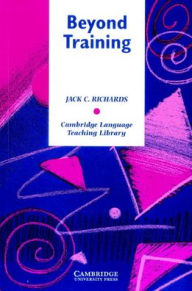 Beyond Training

JACK C. RICHARDS

Cambridge Language Teaching Library

CAMBRIDGE
UNIVERSITY PRESS